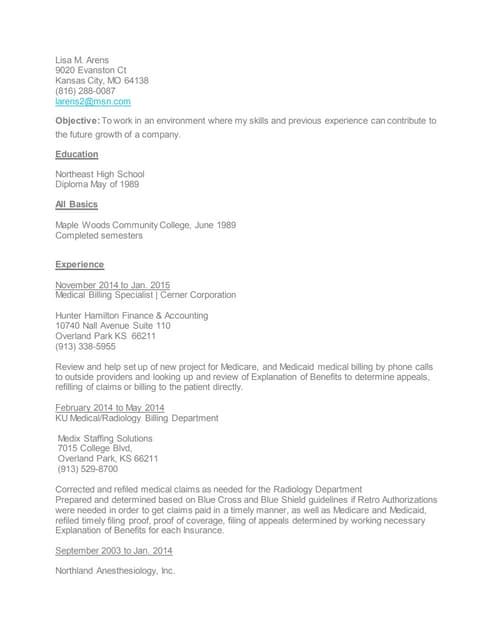 Lisa M. Arens
9020 Evanston Ct
Kansas City, MO 64138
(816) 288-0087
larens2@msn.com

Objective: To work in an environment where my skills and previous experience can contribute to the future growth of a company.

Education

Northeast High School
Diploma May of 1989

All Basics

Maple Woods Community College, June 1989
Completed semesters

Experience

November 2014 to Jan. 2015
Medical Billing Specialist | Cerner Corporation

Hunter Hamilton Finance & Accounting
10740 Nall Avenue Suite 110
Overland Park KS 66211
(913) 338-5955

Review and help set up of new project for Medicare, and Medicaid medical billing by phone calls to outside providers and looking up and review of Explanation of Benefits to determine appeals, refilling of claims or billing to the patient directly.

February 2014 to May 2014
KU Medical/Radiology Billing Department

Medix Staffing Solutions
7015 College Blvd,
Overland Park, KS 66211
(913) 529-8700

Corrected and refiled medical claims as needed for the Radiology Department
Prepared and determined based on Blue Cross and Blue Shield guidelines if Retro Authorizations were needed in order to get claims paid in a timely manner, as well as Medicare and Medicaid, refiled timely filing proof, proof of coverage, filing of appeals determined by working necessary Explanation of Benefits for each Insurance.

September 2003 to Jan. 2014

Northland Anesthesiology, Inc.